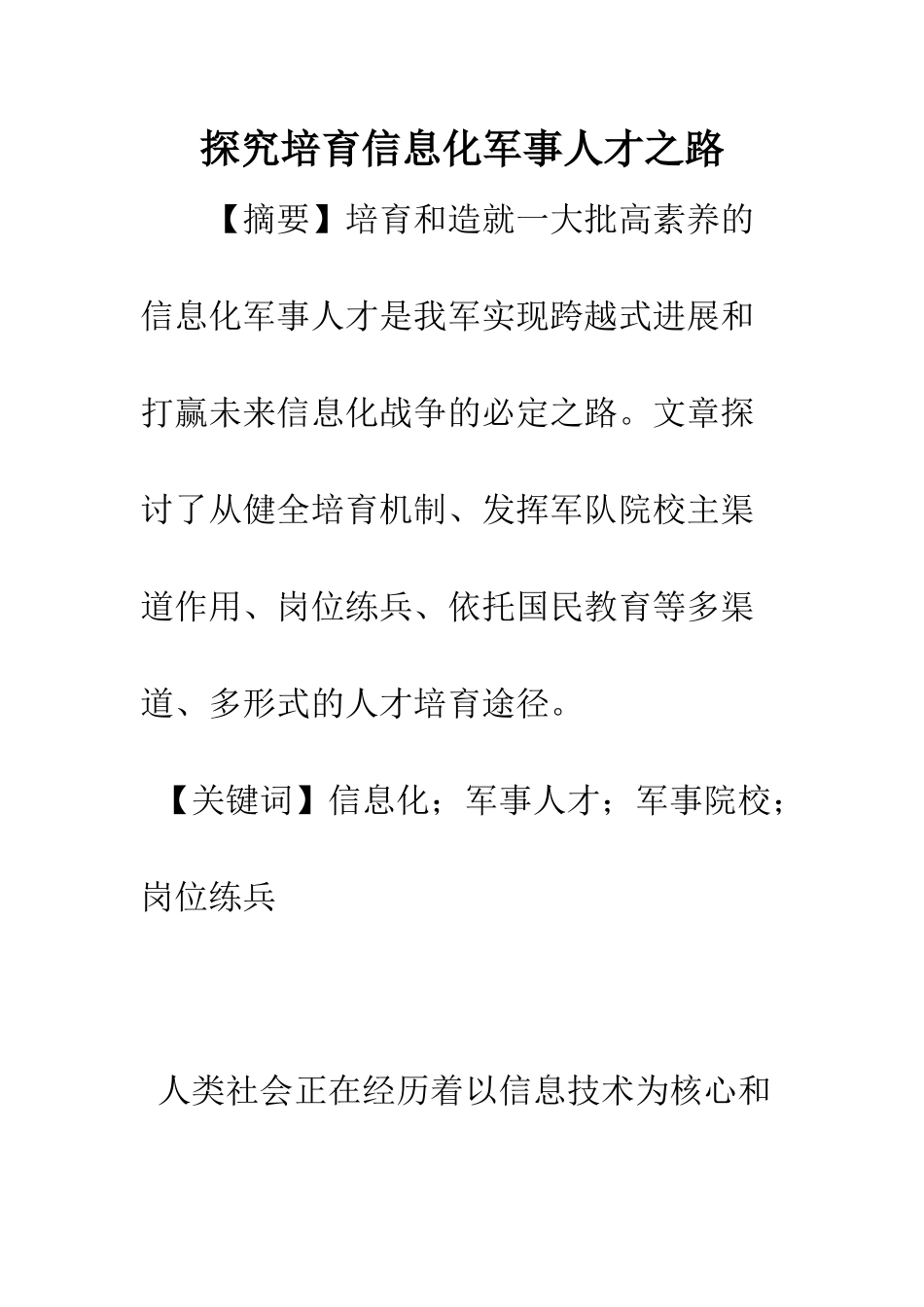 探究培育信息化军事人才之路

【摘要】培育和造就一大批高素养的信息化军事人才是我军实现跨越式进展和打赢未来信息化战争的必定之路。文章探讨了从健全培育机制、发挥军队院校主渠道作用、岗位练兵、依托国民教育等多渠道、多形式的人才培育途径。

【关键词】信息化；军事人才；军事院校；岗位练兵

人类社会正在经历着以信息技术为核心和